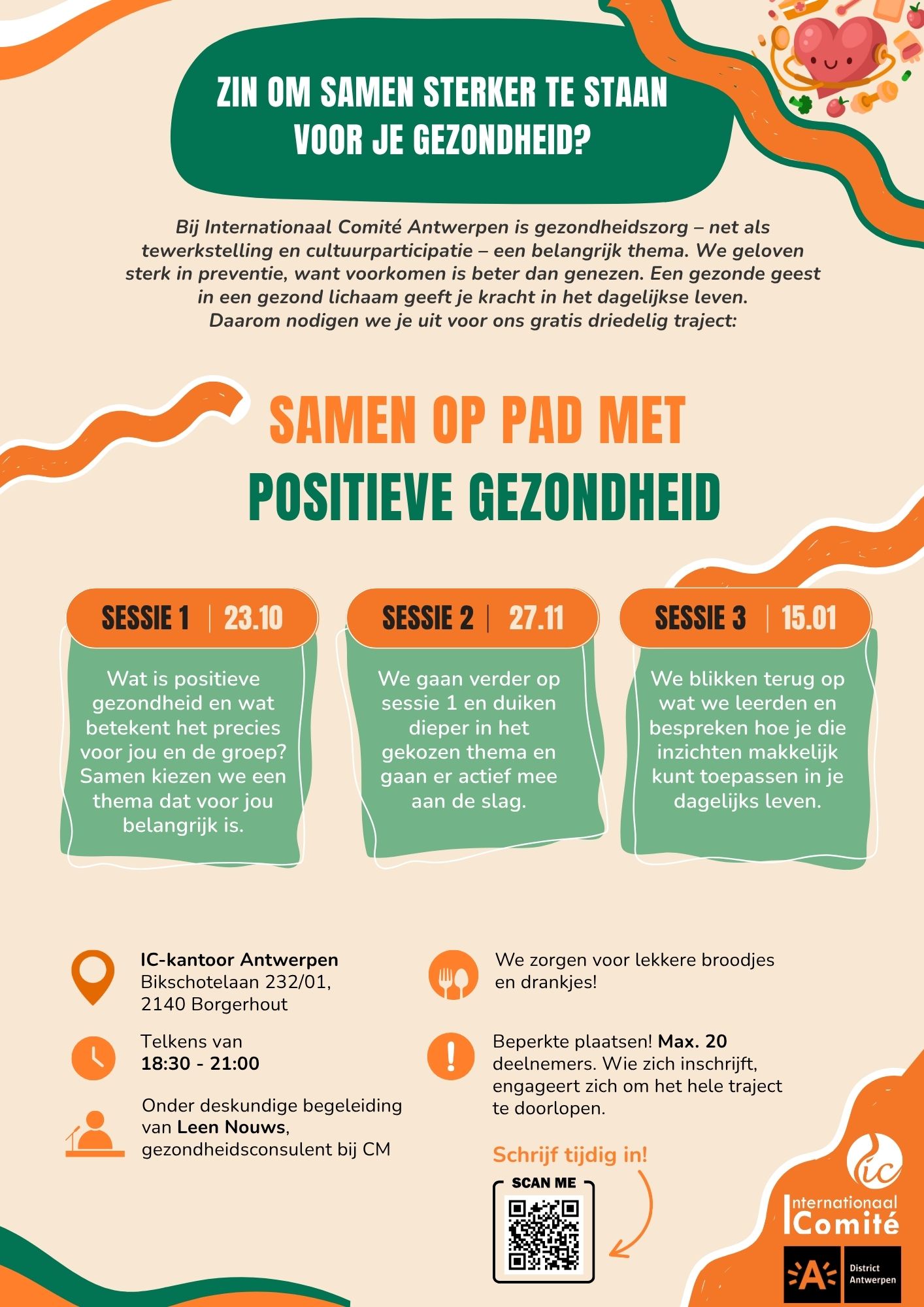 ZIN OM SAMEN STERKER TE STAAN VOOR JE GEZONDHEID?

Bij Internationaal Comité Antwerpen is gezondheidszorg – net als tewerkstelling en cultuurparticipatie – een belangrijk thema. We geloven sterk in preventie, want voorkomen is beter dan genezen. Een gezonde geest in een gezond lichaam geeft je kracht in het dagelijkse leven. Daarom nodigen we je uit voor ons gratis driedelig traject:

SAMEN OP PAD MET POSITIEVE GEZONDHEID

SESSIE 1 | 23.10

Wat is positieve gezondheid en wat betekent het precies voor jou en de groep? Samen kiezen we een thema dat voor jou belangrijk is.

SESSIE 2 | 27.11

We gaan verder op sessie 1 en duiken dieper in het gekozen thema en gaan er actief mee aan de slag.

SESSIE 3 | 15.01

We blikken terug op wat we leerden en bespreken hoe je die inzichten makkelijk kunt toepassen in je dagelijks leven.

IC-kantoor Antwerpen
Bikschotelaan 232/01,
2140 Borgerhout

Telkens van
18:30 - 21:00

Onder deskundige begeleiding van Leen Nouws, gezondheidsconsulent bij CM

We zorgen voor lekkere broodjes en drankjes!

Beperkte plaatsen! Max. 20 deelnemers. Wie zich inschrijft, engageert zich om het hele traject te doorlopen.

Schrijf tijdig in!

SCAN ME

ic
Internationaal Comité

A
District Antwerpen